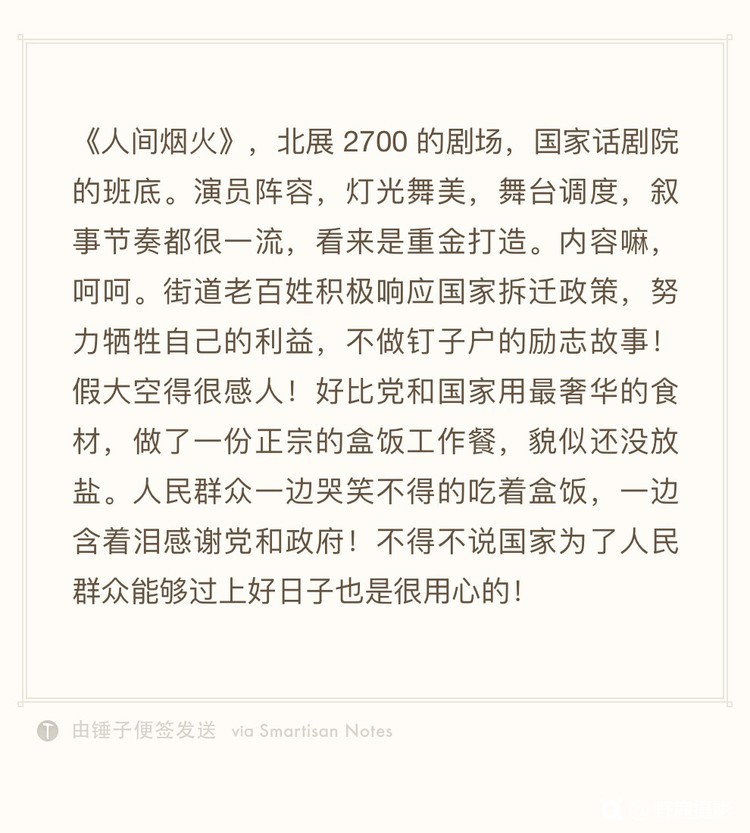 《人间烟火》，北展2700的剧场，国家话剧院的班底。演员阵容，灯光舞美，舞台调度，叙事节奏都很一流，看来是重金打造。内容嘛，呵呵。街道老百姓积极响应国家拆迁政策，努力牺牲自己的利益，不做钉子户的励志故事！假大空得很感人！好比党和国家用最奢华的食材，做了一份正宗的盒饭工作餐，貌似还没放盐。人民群众一边哭笑不得的吃着盒饭，一边含着泪感谢党和政府！不得不说国家为了人民群众能够过上好日子也是很用心的！

由锤子便签发送 via Smartisan Notes